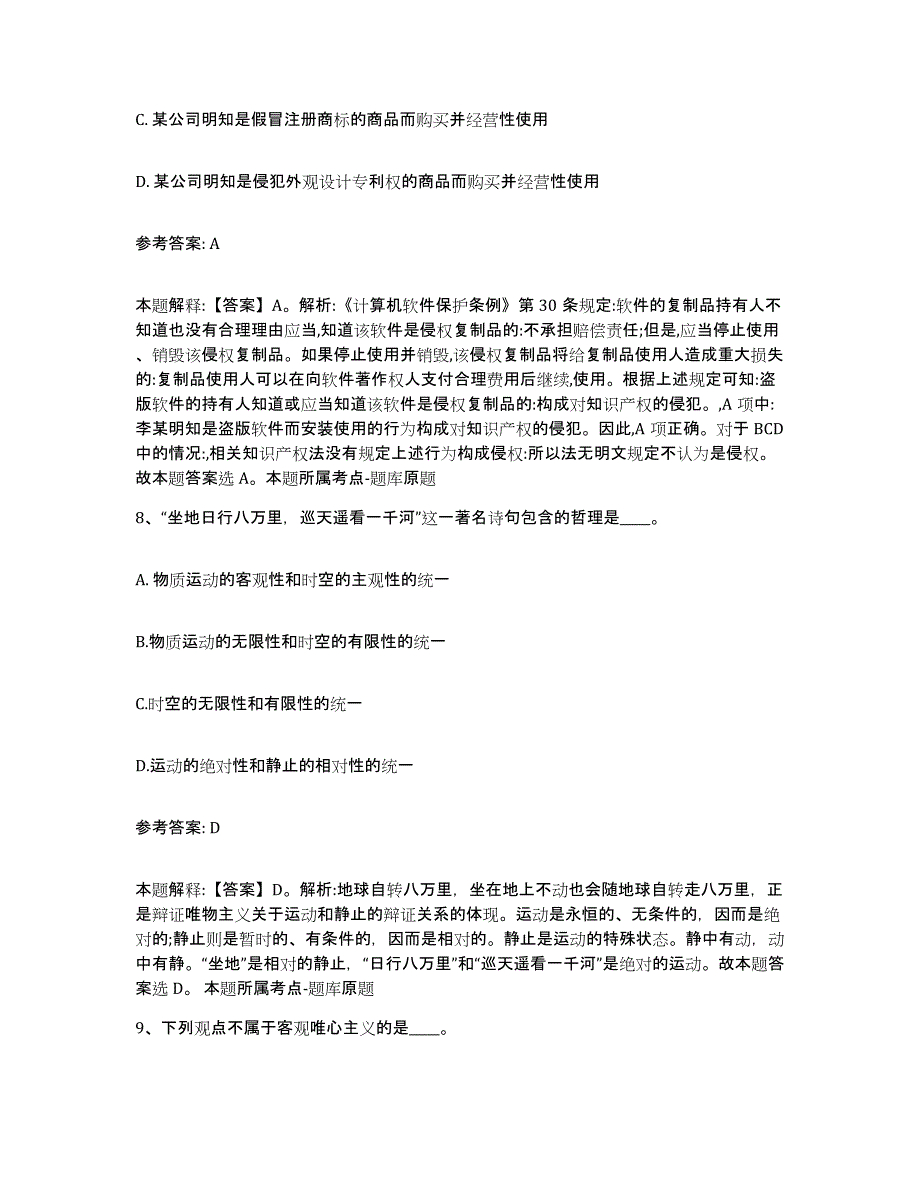 C. 某公司明知是假冒注册商标的商品而购买并经营性使用

D. 某公司明知是侵犯外观设计专利权的商品而购买并经营性使用

参考答案: A

本题解释:【答案】A。解析:《计算机软件保护条例》第 30 条规定:软件的复制品持有人不知道也没有合理理由应当,知道该软件是侵权复制品的:不承担赔偿责任;但是,应当停止使用、销毁该侵权复制品。如果停止使用并销毁,该侵权复制品将给复制品使用人造成重大损失的:复制品使用人可以在向软件著作权人支付合理费用后继续,使用。根据上述规定可知:盗版软件的持有人知道或应当知道该软件是侵权复制品的:构成对知识产权的侵犯。,A 项中:李某明知是盗版软件而安装使用的行为构成对知识产权的侵犯。因此,A 项正确。对于 BCD 中的情况:,相关知识产权法没有规定上述行为构成侵权:所以法无明文规定不认为是侵权。故本题答案选 A。本题所属考点-题库原题

8、“坐地日行八万里，巡天遥看一千河”这一著名诗句包含的哲理是____。

A. 物质运动的客观性和时空的主观性的统一

B.物质运动的无限性和时空的有限性的统一

C.时空的无限性和有限性的统一

D.运动的绝对性和静止的相对性的统一

参考答案: D

本题解释:【答案】D。解析:地球自转八万里，坐在地上不动也会随地球自转走八万里，正是辩证唯物主义关于运动和静止的辩证关系的体现。运动是永恒的、无条件的，因而是绝对的;静止则是暂时的、有条件的，因而是相对的。静止是运动的特殊状态。静中有动，动中有静。“坐地”是相对的静止，“日行八万里”和“巡天遥看一千河”是绝对的运动。故本题答案选 D。 本题所属考点-题库原题

9、下列观点不属于客观唯心主义的是____。